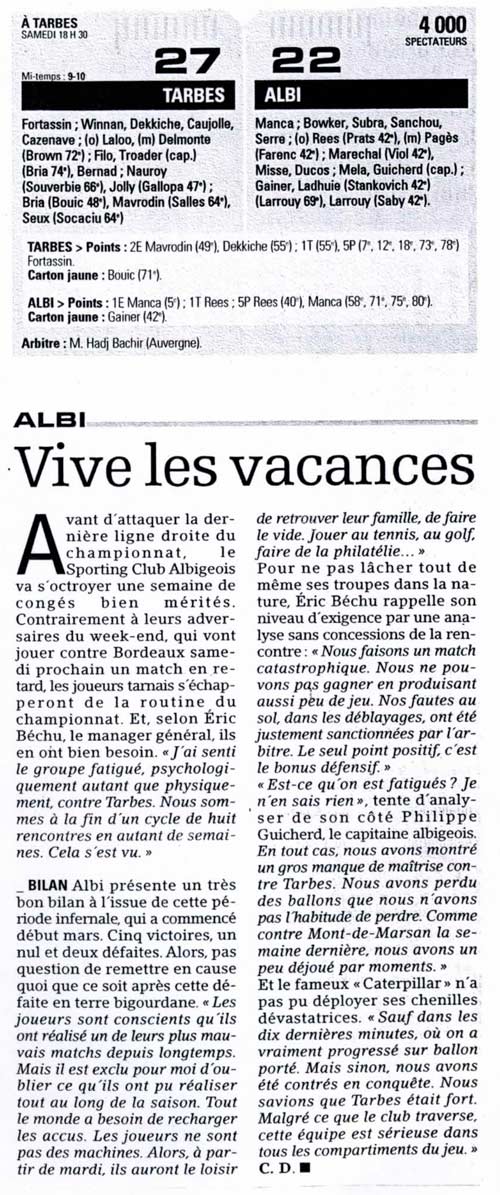 À TARBES
SAMEDI 18 H 30

4 000
SPECTATEURS

27 22

Mi-temps : 9-10

TARBES

ALBI

Fortassin ; Winnan, Dekkiche, Caujolle, Cazenave ; (o) Laloo, (m) Delmonte (Brown 72e) ; Filo, Troader (cap.) (Bria 74e), Bernad ; Nauroy (Souverbie 66e), Jolly (Gallopa 47e) ; Bria (Bouic 48e), Mavrodin (Salles 64e), Seux (Socaciu 64e)

Manca ; Bowker, Subra, Sanchou, Serre ; (o) Rees (Prats 42e), (m) Pagès (Farenc 42e) ; Marechal (Viol 42e), Misse, Ducos ; Mela, Guicherd (cap.) ; Gainer, Ladhuie (Stankovich 42e) (Larrouy 69e), Larrouy (Saby 42e).

TARBES > Points : 2E Mavrodin (49e), Dekkiche (55e) ; 1T (55e), 5P (7e, 12e, 18e, 73e, 78e) Fortassin.
Carton jaune : Bouic (71e).

ALBI > Points : 1E Manca (5e) ; 1T Rees ; 5P Rees (40e), Manca (58e, 71e, 75e, 80e).
Carton jaune : Gainer (42e).

Arbitre : M. Hadj Bachir (Auvergne).

ALBI

Vive les vacances

Avant d'attaquer la dernière ligne droite du championnat, le Sporting Club Albigeois va s'octroyer une semaine de congés bien mérités. Contrairement à leurs adversaires du week-end, qui vont jouer contre Bordeaux samedi prochain un match en retard, les joueurs tarnais s'échapperont de la routine du championnat. Et, selon Éric Béchu, le manager général, ils en ont bien besoin. « J'ai senti le groupe fatigué, psychologiquement autant que physiquement, contre Tarbes. Nous sommes à la fin d'un cycle de huit rencontres en autant de semaines. Cela s'est vu. »

_ BILAN Albi présente un très bon bilan à l'issue de cette période infernale, qui a commencé début mars. Cinq victoires, un nul et deux défaites. Alors, pas question de remettre en cause quoi que ce soit après cette défaite en terre bigourdane. « Les joueurs sont conscients qu'ils ont réalisé un de leurs plus mauvais matchs depuis longtemps. Mais il est exclu pour moi d'oublier ce qu'ils ont pu réaliser tout au long de la saison. Tout le monde a besoin de recharger les accus. Les joueurs ne sont pas des machines. Alors, à partir de mardi, ils auront le loisir de retrouver leur famille, de faire le vide. Jouer au tennis, au golf, faire de la philatélie... »

Pour ne pas lâcher tout de même ses troupes dans la nature, Éric Béchu rappelle son niveau d'exigence par une analyse sans concessions de la rencontre : « Nous faisons un match catastrophique. Nous ne pouvons pas gagner en produisant aussi peu de jeu. Nos fautes au sol, dans les déblayages, ont été justement sanctionnées par l'arbitre. Le seul point positif, c'est le bonus défensif. »

« Est-ce qu'on est fatigués ? Je n'en sais rien », tente d'analyser de son côté Philippe Guicherd, le capitaine albigeois. En tout cas, nous avons montré un gros manque de maîtrise contre Tarbes. Nous avons perdu des ballons que nous n'avons pas l'habitude de perdre. Comme contre Mont-de-Marsan la semaine dernière, nous avons un peu déjoué par moments. »

Et le fameux « Caterpillar » n'a pas pu déployer ses chenilles dévastatrices. « Sauf dans les dix dernières minutes, où on a vraiment progressé sur ballon porté. Mais sinon, nous avons été contrés en conquête. Nous savions que Tarbes était fort. Malgré ce que le club traverse, cette équipe est sérieuse dans tous les compartiments du jeu. »

C. D. ■